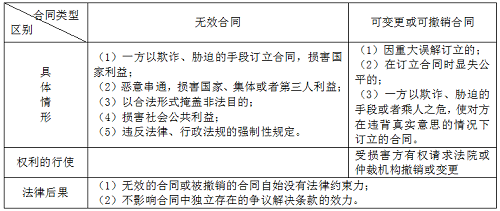 | 合同类型 区别 | 无效合同 | 可变更或可撤销合同 |
|---|---|---|
| 具体情形 | （1）一方以欺诈、胁迫的手段订立合同，损害国家利益；（2）恶意串通，损害国家、集体或者第三人利益；（3）以合法形式掩盖非法目的；（4）损害社会公共利益；（5）违反法律、行政法规的强制性规定。 | （1）因重大误解订立的；（2）在订立合同时显失公平的；（3）一方以欺诈、胁迫的手段或者乘人之危，使对方在违背真实意思的情况下订立的合同。 |
| 权利的行使 | | 受损害方有权请求法院或仲裁机构撤销或变更 |
| 法律后果 | （1）无效的合同或被撤销的合同自始没有法律约束力；（2）不影响合同中独立存在的争议解决条款的效力。 | |